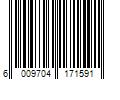 6 009704 171591